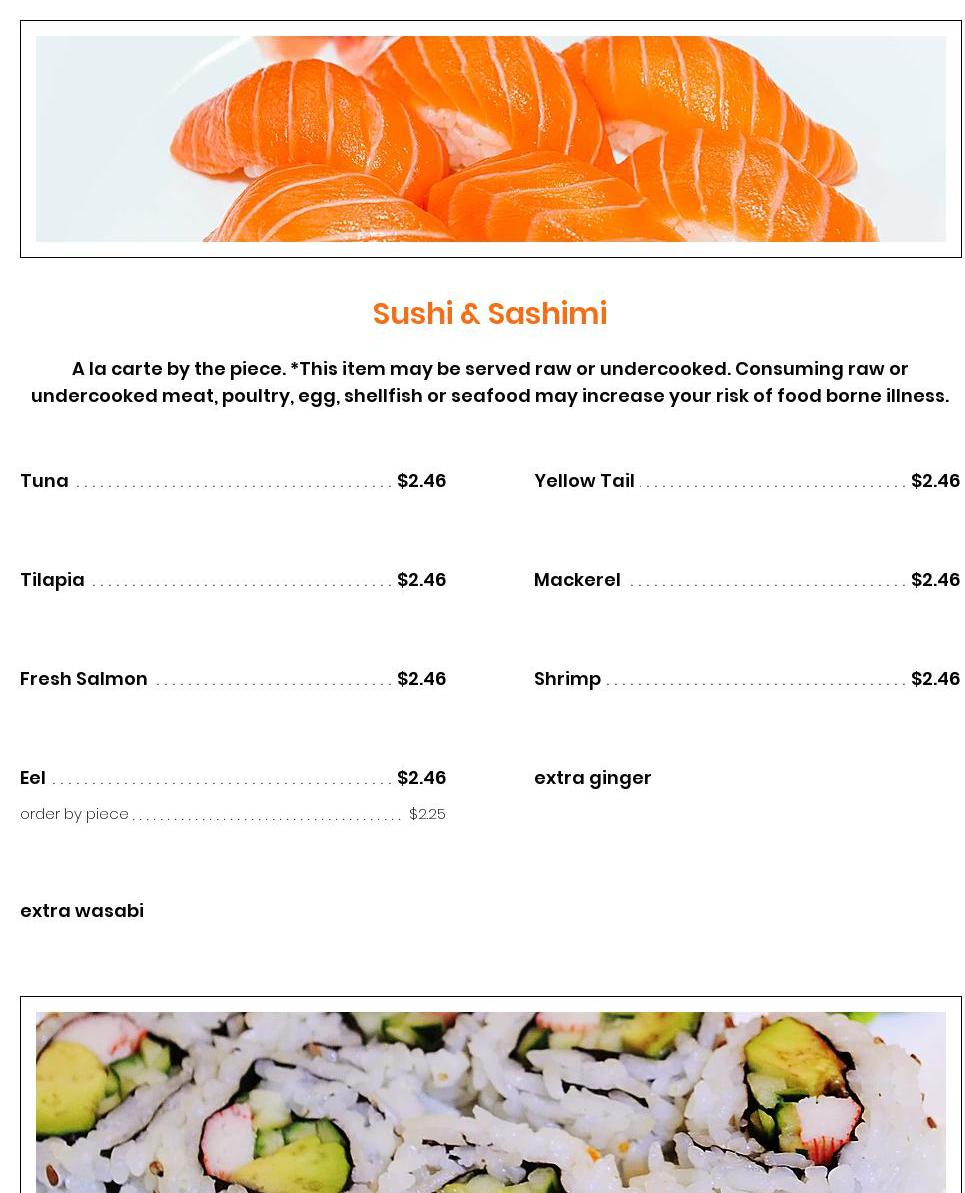 Sushi & Sashimi

A la carte by the piece. *This item may be served raw or undercooked. Consuming raw or undercooked meat, poultry, egg, shellfish or seafood may increase your risk of food borne illness.

Tuna $2.46

Tilapia $2.46

Fresh Salmon $2.46

Eel $2.46
order by piece $2.25

extra wasabi

Yellow Tail $2.46

Mackerel $2.46

Shrimp $2.46

extra ginger